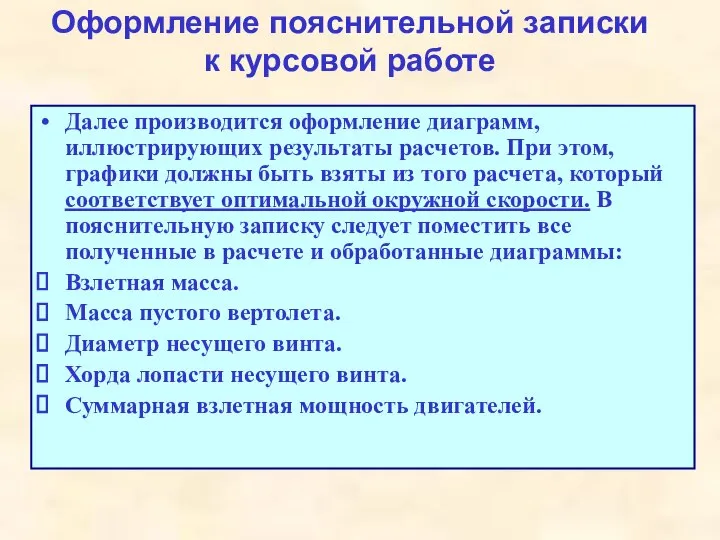 Оформление пояснительной записки к курсовой работе

• Далее производится оформление диаграмм, иллюстрирующих результаты расчетов. При этом, графики должны быть взяты из того расчета, который соответствует оптимальной окружной скорости. В пояснительную записку следует поместить все полученные в расчете и обработанные диаграммы:
 Взлетная масса.
 Масса пустого вертолета.
 Диаметр несущего винта.
 Хорда лопасти несущего винта.
 Суммарная взлетная мощность двигателей.